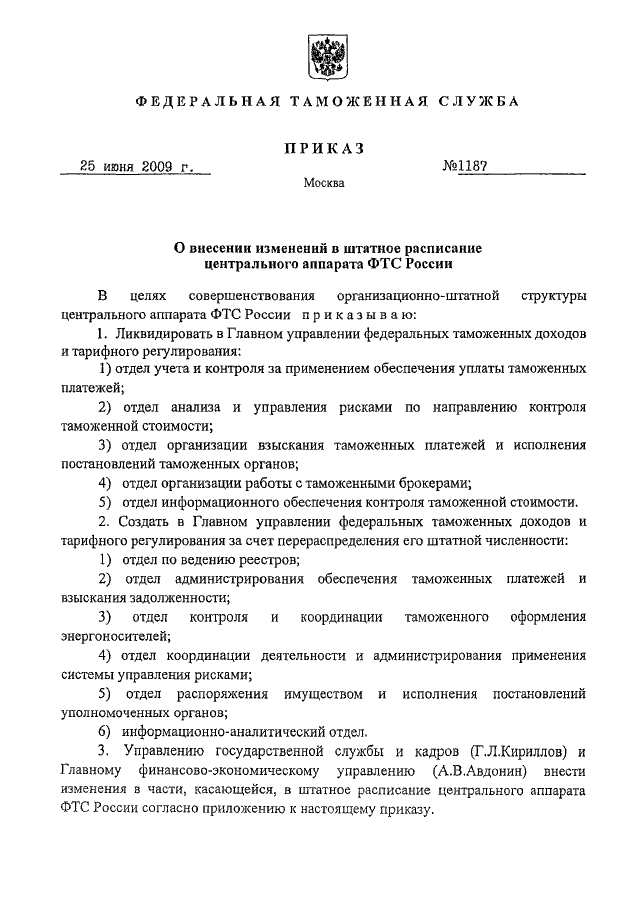 ФЕДЕРАЛЬНАЯ ТАМОЖЕННАЯ СЛУЖБА

ПРИКАЗ

25 июня 2009 г.

№1187

Москва

О внесении изменений в штатное расписание центрального аппарата ФТС России

В целях совершенствования организационно-штатной структуры центрального аппарата ФТС России приказываю:

1. Ликвидировать в Главном управлении федеральных таможенных доходов и тарифного регулирования:

1) отдел учета и контроля за применением обеспечения уплаты таможенных платежей;

2) отдел анализа и управления рисками по направлению контроля таможенной стоимости;

3) отдел организации взыскания таможенных платежей и исполнения постановлений таможенных органов;

4) отдел организации работы с таможенными брокерами;

5) отдел информационного обеспечения контроля таможенной стоимости.

2. Создать в Главном управлении федеральных таможенных доходов и тарифного регулирования за счет перераспределения его штатной численности:

1) отдел по ведению реестров;

2) отдел администрирования обеспечения таможенных платежей и взыскания задолженности;

3) отдел контроля и координации таможенного оформления энергоносителей;

4) отдел координации деятельности и администрирования применения системы управления рисками;

5) отдел распоряжения имуществом и исполнения постановлений уполномоченных органов;

6) информационно-аналитический отдел.

3. Управлению государственной службы и кадров (Г.Л.Кириллов) и Главному финансово-экономическому управлению (А.В.Авдонин) внести изменения в части, касающейся, в штатное расписание центрального аппарата ФТС России согласно приложению к настоящему приказу.